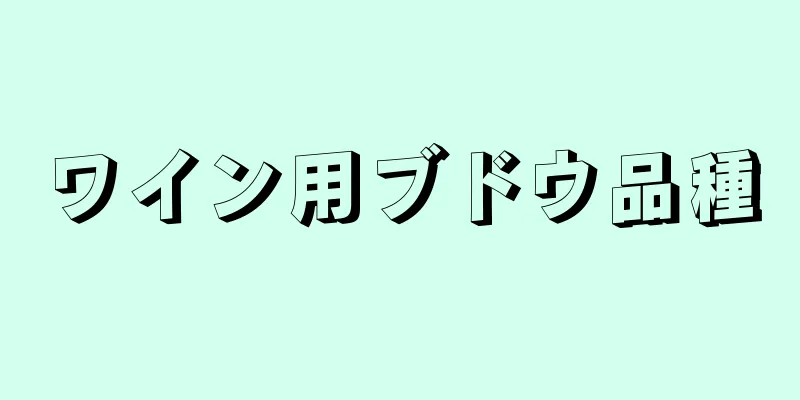 ワイン用ブドウ品種